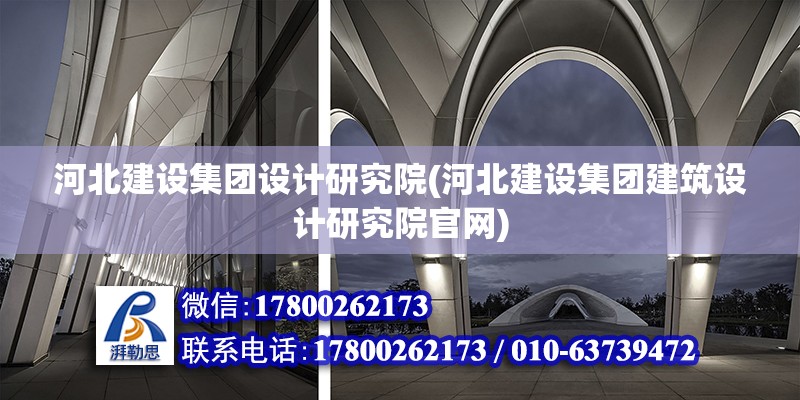 河北建设集团设计研究院(河北建设集团建筑设计研究院官网)

湃勒思

微信:17800262173

联系电话:17800262173 / 010-63739472